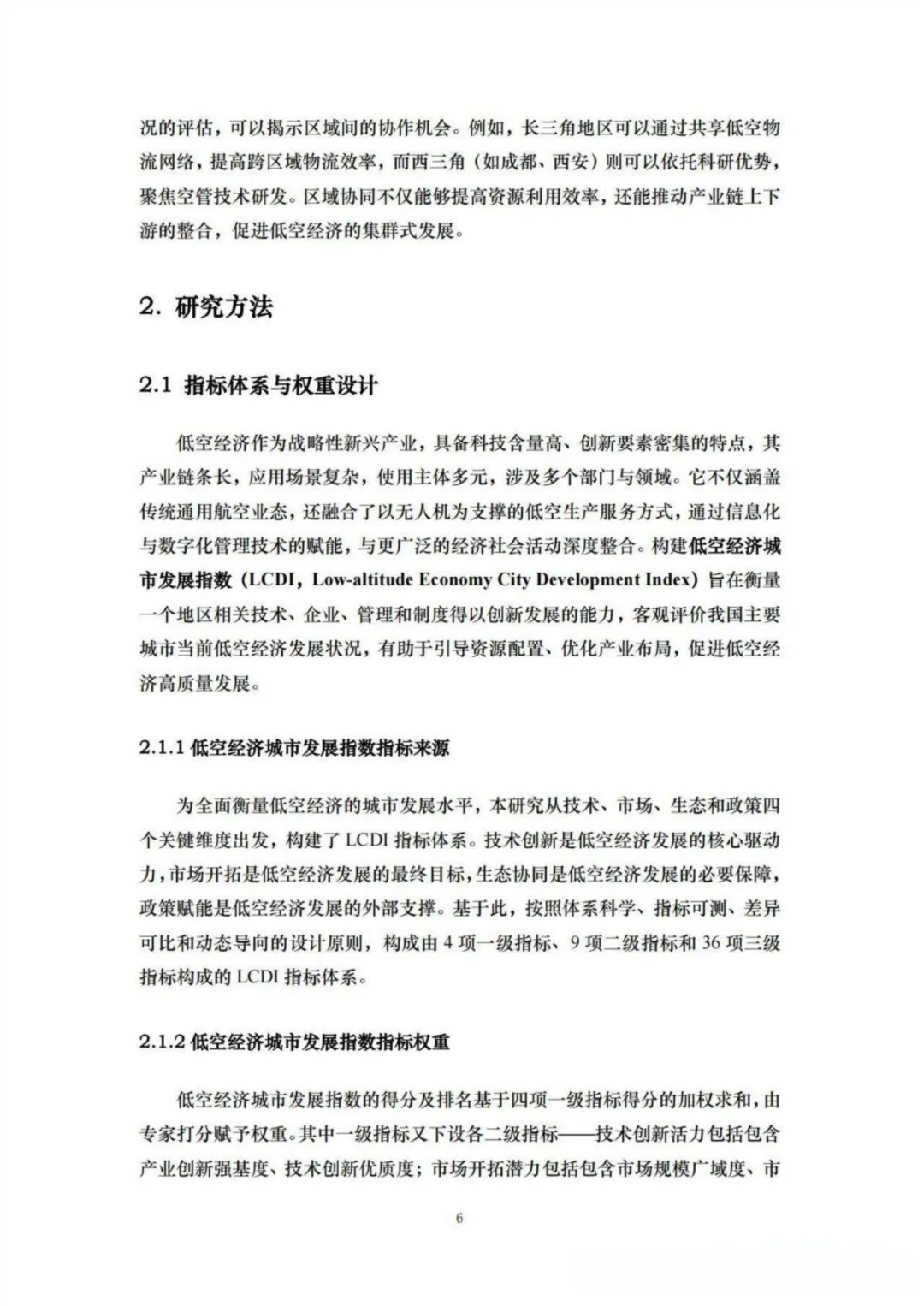 况的评估，可以揭示区域间的协作机会。例如，长三角地区可以通过共享低空物流网络，提高跨区域物流效率，而西三角（如成都、西安）则可以依托科研优势，聚焦空管技术研发。区域协同不仅能够提高资源利用效率，还能推动产业链上下游的整合，促进低空经济的集群式发展。

2. 研究方法

2.1 指标体系与权重设计

低空经济作为战略性新兴产业，具备科技含量高、创新要素密集的特点，其产业链条长，应用场景复杂，使用主体多元，涉及多个部门与领域。它不仅涵盖传统通用航空业态，还融合了以无人机为支撑的低空生产服务方式，通过信息化与数字化管理技术的赋能，与更广泛的经济社会活动深度整合。构建低空经济城市发展指数（LCDI，Low-altitude Economy City Development Index）旨在衡量一个地区相关技术、企业、管理和制度得以创新发展的能力，客观评价我国主要城市当前低空经济发展状况，有助于引导资源配置、优化产业布局，促进低空经济高质量发展。

2.1.1 低空经济城市发展指数指标来源

为全面衡量低空经济的城市发展水平，本研究从技术、市场、生态和政策四个关键维度出发，构建了 LCDI 指标体系。技术创新是低空经济发展的核心驱动力，市场开拓是低空经济发展的最终目标，生态协同是低空经济发展的必要保障，政策赋能是低空经济发展的外部支撑。基于此，按照体系科学、指标可测、差异可比和动态导向的设计原则，构成由 4 项一级指标、9 项二级指标和 36 项三级指标构成的 LCDI 指标体系。

2.1.2 低空经济城市发展指数指标权重

低空经济城市发展指数的得分及排名基于四项一级指标得分的加权求和，由专家打分赋予权重。其中一级指标又下设各二级指标——技术创新活力包括包含产业创新强基度、技术创新优质度；市场开拓潜力包括包含市场规模广域度、市

6